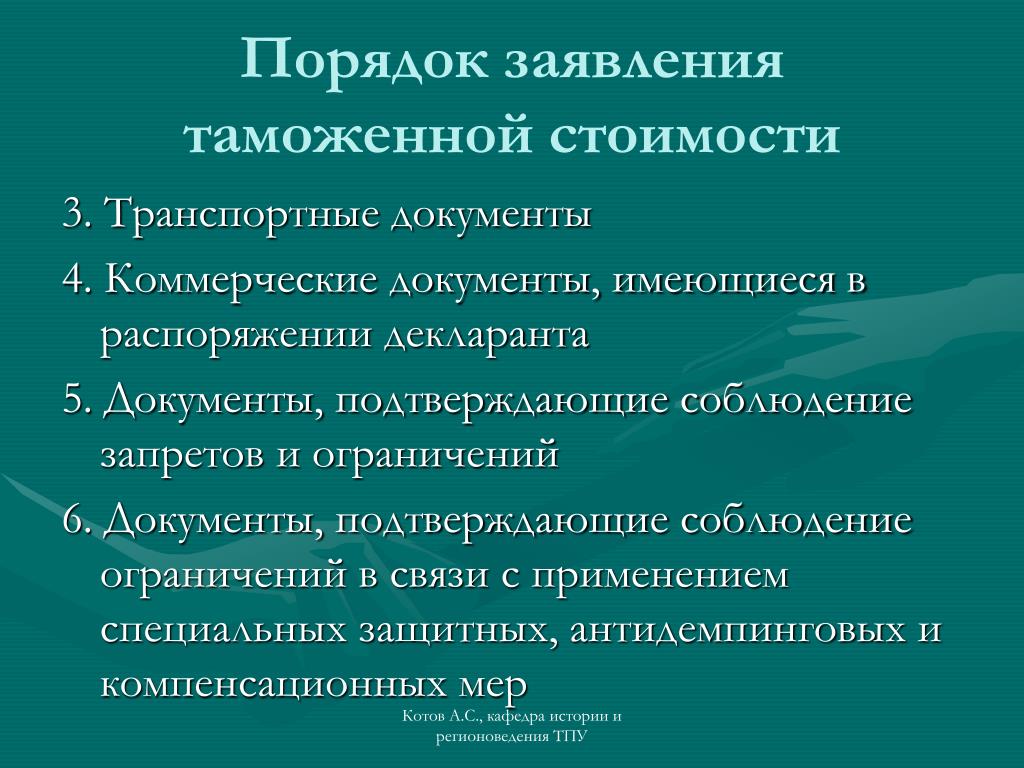 Порядок заявления таможенной стоимости

3. Транспортные документы

4. Коммерческие документы, имеющиеся в распоряжении декларанта

5. Документы, подтверждающие соблюдение запретов и ограничений

6. Документы, подтверждающие соблюдение ограничений в связи с применением специальных защитных, антидемпинговых и компенсационных мер

Котов А.С., кафедра истории и регионоведения ТПУ